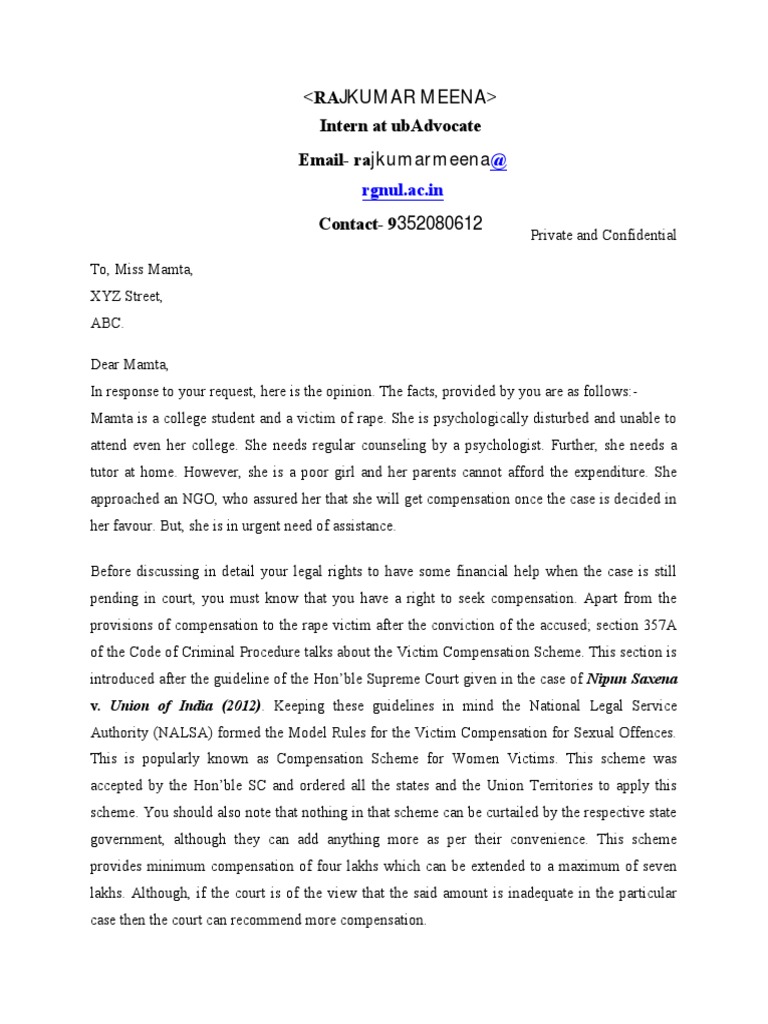 <RAJKUMAR MEENA>

Intern at ubAdvocate

Email- rajkumarmeena@

rgnul.ac.in

Contact- 9352080612

Private and Confidential

To, Miss Mamta,

XYZ Street,

ABC.

Dear Mamta,

In response to your request, here is the opinion. The facts, provided by you are as follows:- Mamta is a college student and a victim of rape. She is psychologically disturbed and unable to attend even her college. She needs regular counseling by a psychologist. Further, she needs a tutor at home. However, she is a poor girl and her parents cannot afford the expenditure. She approached an NGO, who assured her that she will get compensation once the case is decided in her favour. But, she is in urgent need of assistance.

Before discussing in detail your legal rights to have some financial help when the case is still pending in court, you must know that you have a right to seek compensation. Apart from the provisions of compensation to the rape victim after the conviction of the accused; section 357A of the Code of Criminal Procedure talks about the Victim Compensation Scheme. This section is introduced after the guideline of the Hon'ble Supreme Court given in the case of Nipun Saxena v. Union of India (2012). Keeping these guidelines in mind the National Legal Service Authority (NALSA) formed the Model Rules for the Victim Compensation for Sexual Offences. This is popularly known as Compensation Scheme for Women Victims. This scheme was accepted by the Hon'ble SC and ordered all the states and the Union Territories to apply this scheme. You should also note that nothing in that scheme can be curtailed by the respective state government, although they can add anything more as per their convenience. This scheme provides minimum compensation of four lakhs which can be extended to a maximum of seven lakhs. Although, if the court is of the view that the said amount is inadequate in the particular case then the court can recommend more compensation.